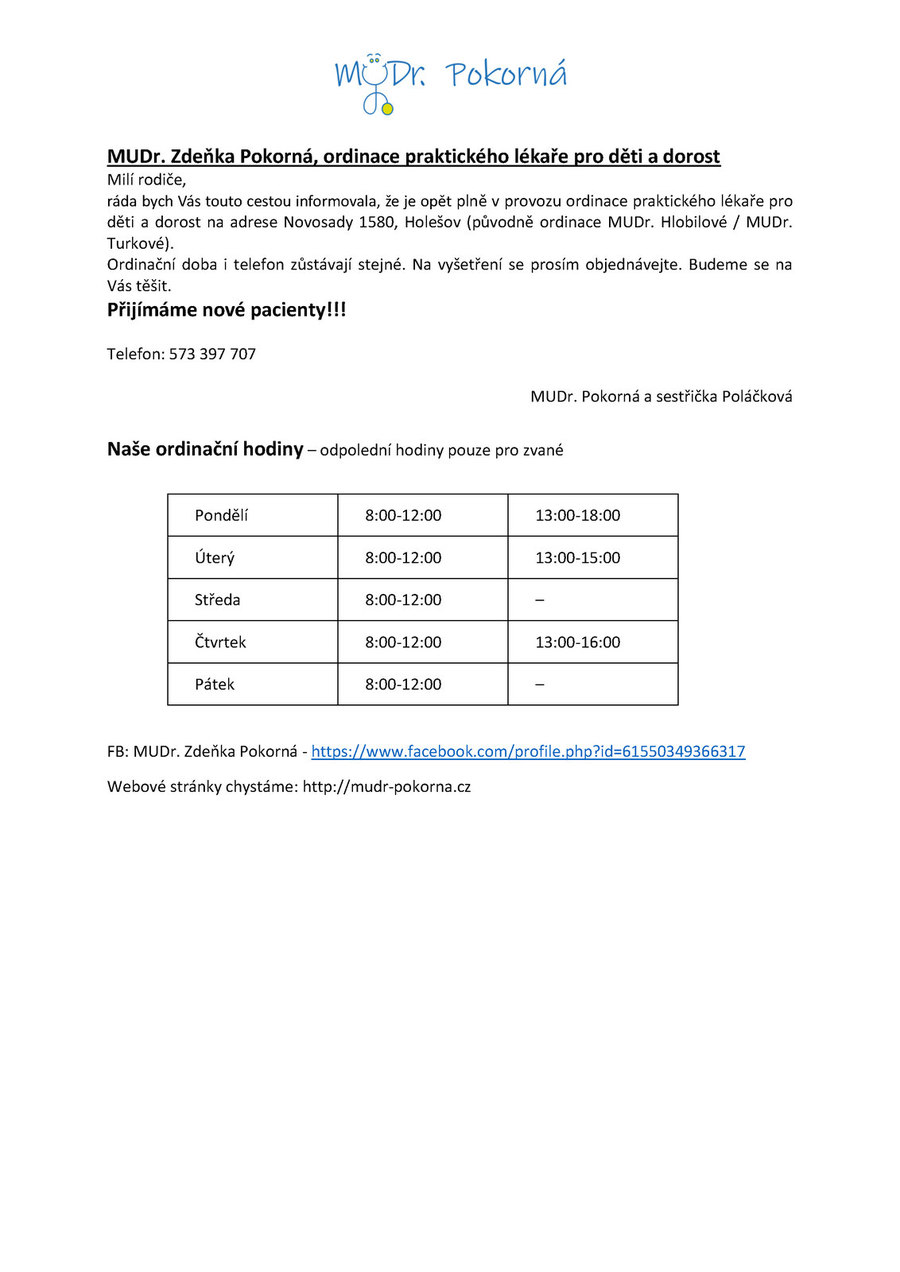 MUDr. Pokorná

MUDr. Zdeňka Pokorná, ordinace praktického lékaře pro děti a dorost

Milí rodiče,
ráda bych Vás touto cestou informovala, že je opět plně v provozu ordinace praktického lékaře pro děti a dorost na adrese Novosady 1580, Holešov (původně ordinace MUDr. Hlobilové / MUDr. Turkové).
Ordinační doba i telefon zůstávají stejné. Na vyšetření se prosím objednávejte. Budeme se na Vás těšit.

Přijímáme nové pacienty!!!

Telefon: 573 397 707

MUDr. Pokorná a sestřička Poláčková

Naše ordinační hodiny – odpolední hodiny pouze pro zvané

| Pondělí | 8:00-12:00 | 13:00-18:00 |
|---|---|---|
| Úterý | 8:00-12:00 | 13:00-15:00 |
| Středa | 8:00-12:00 | – |
| Čtvrtek | 8:00-12:00 | 13:00-16:00 |
| Pátek | 8:00-12:00 | – |

FB: MUDr. Zdeňka Pokorná - https://www.facebook.com/profile.php?id=61550349366317

Webové stránky chystáme: http://mudr-pokorna.cz